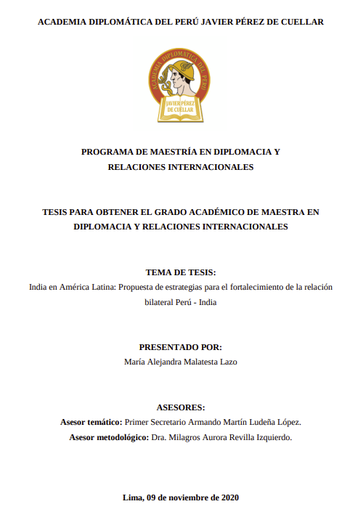 ACADEMIA DIPLOMÁTICA DEL PERÚ JAVIER PÉREZ DE CUELLAR

ACADEMIA DIPLOMATICA DEL PERU
JAVIER PÉREZ DE CUELLAR

PROGRAMA DE MAESTRÍA EN DIPLOMACIA Y RELACIONES INTERNACIONALES

TESIS PARA OBTENER EL GRADO ACADÉMICO DE MAESTRA EN DIPLOMACIA Y RELACIONES INTERNACIONALES

TEMA DE TESIS:
India en América Latina: Propuesta de estrategias para el fortalecimiento de la relación bilateral Perú - India

PRESENTADO POR:
María Alejandra Malatesta Lazo

ASESORES:
Asesor temático: Primer Secretario Armando Martín Ludeña López.
Asesor metodológico: Dra. Milagros Aurora Revilla Izquierdo.

Lima, 09 de noviembre de 2020